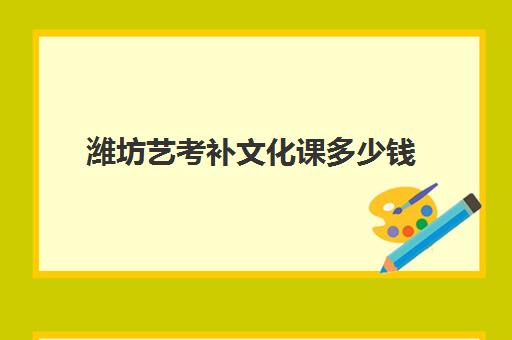 潍坊艺考补文化课多少钱